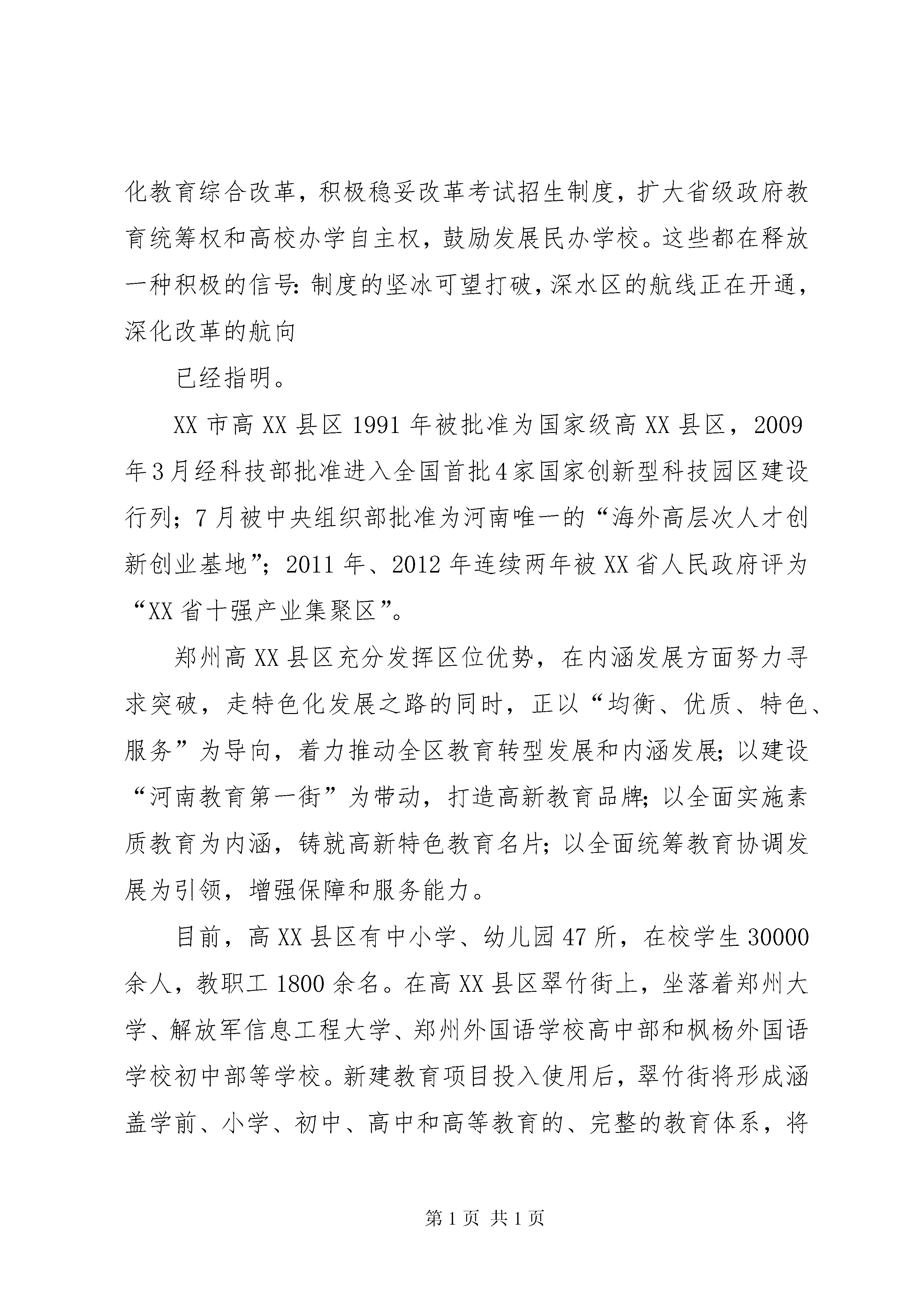 化教育综合改革，积极稳妥改革考试招生制度，扩大省级政府教育统筹权和高校办学自主权，鼓励发展民办学校。这些都在释放一种积极的信号：制度的坚冰可望打破，深水区的航线正在开通，深化改革的航向

已经指明。

XX 市高 XX 县区 1991 年被批准为国家级高 XX 县区，2009 年 3 月经科技部批准进入全国首批 4 家国家创新型科技园区建设行列；7 月被中央组织部批准为河南唯一的“海外高层次人才创新创业基地”；2011 年、2012 年连续两年被 XX 省人民政府评为“XX 省十强产业集聚区”。

郑州高 XX 县区充分发挥区位优势，在内涵发展方面努力寻求突破，走特色化发展之路的同时，正以“均衡、优质、特色、服务”为导向，着力推动全区教育转型发展和内涵发展；以建设“河南教育第一街”为带动，打造高新教育品牌；以全面实施素质教育为内涵，铸就高新特色教育名片；以全面统筹教育协调发展为引领，增强保障和服务能力。

目前，高 XX 县区有中小学、幼儿园 47 所，在校学生 30000 余人，教职工 1800 余名。在高 XX 县区翠竹街上，坐落着郑州大学、解放军信息工程大学、郑州外国语学校高中部和枫杨外国语学校初中部等学校。新建教育项目投入使用后，翠竹街将形成涵盖学前、小学、初中、高中和高等教育的、完整的教育体系，将

第 1 页 共 1 页